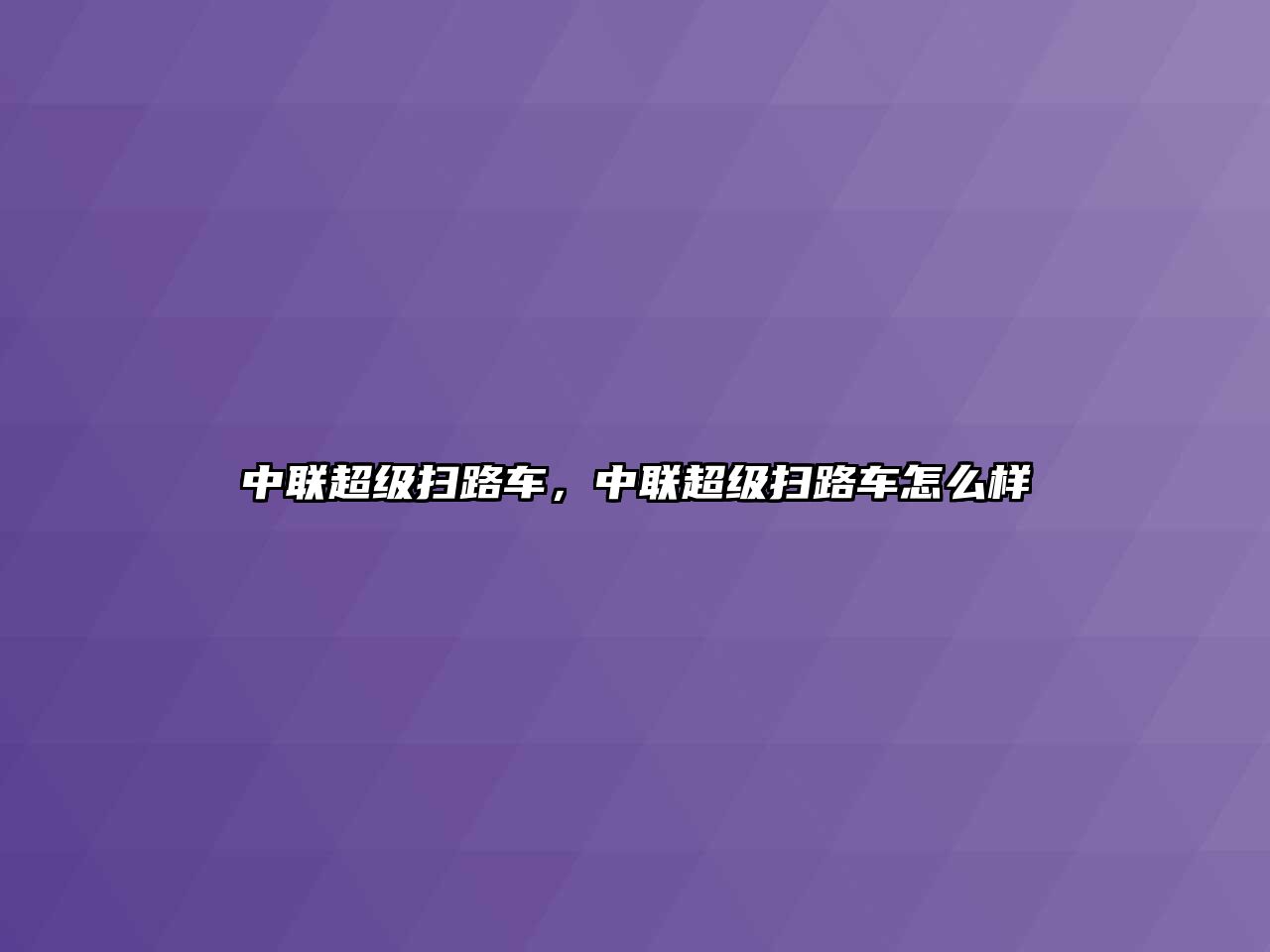 中联超级扫路车，中联超级扫路车怎么样